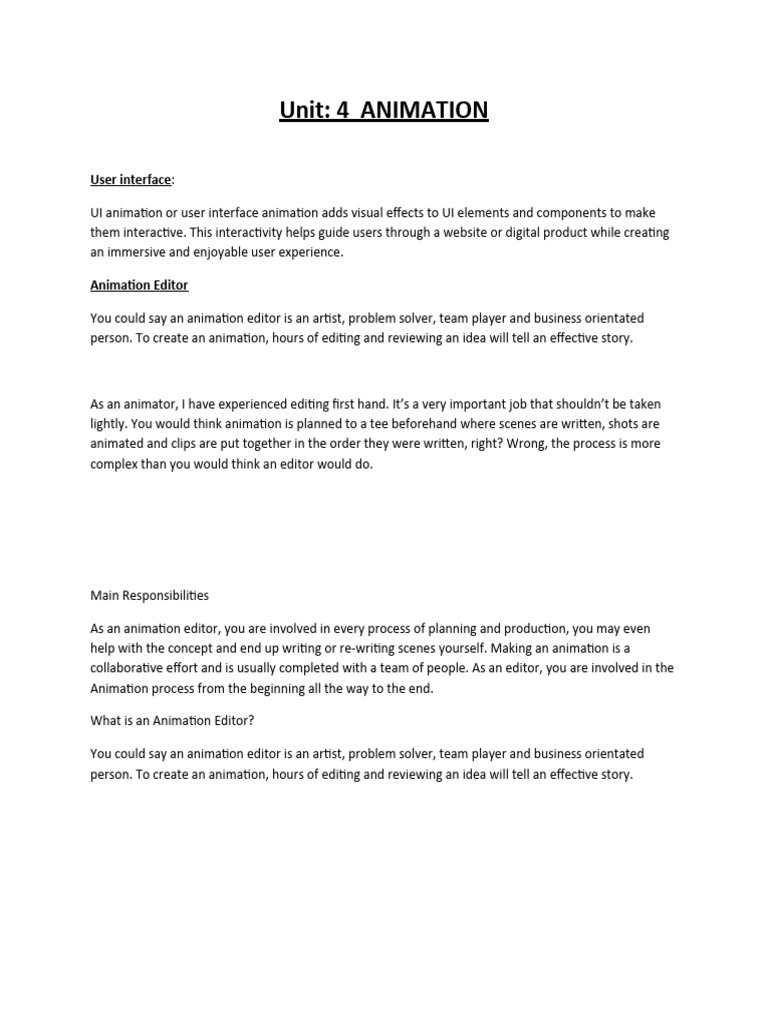 Unit: 4 ANIMATION

User interface:

UI animation or user interface animation adds visual effects to UI elements and components to make them interactive. This interactivity helps guide users through a website or digital product while creating an immersive and enjoyable user experience.

Animation Editor

You could say an animation editor is an artist, problem solver, team player and business orientated person. To create an animation, hours of editing and reviewing an idea will tell an effective story.

As an animator, I have experienced editing first hand. It's a very important job that shouldn't be taken lightly. You would think animation is planned to a tee beforehand where scenes are written, shots are animated and clips are put together in the order they were written, right? Wrong, the process is more complex than you would think an editor would do.

Main Responsibilities

As an animation editor, you are involved in every process of planning and production, you may even help with the concept and end up writing or re-writing scenes yourself. Making an animation is a collaborative effort and is usually completed with a team of people. As an editor, you are involved in the Animation process from the beginning all the way to the end.

What is an Animation Editor?

You could say an animation editor is an artist, problem solver, team player and business orientated person. To create an animation, hours of editing and reviewing an idea will tell an effective story.